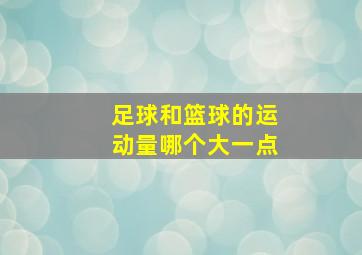 足球和篮球的运动量哪个大一点